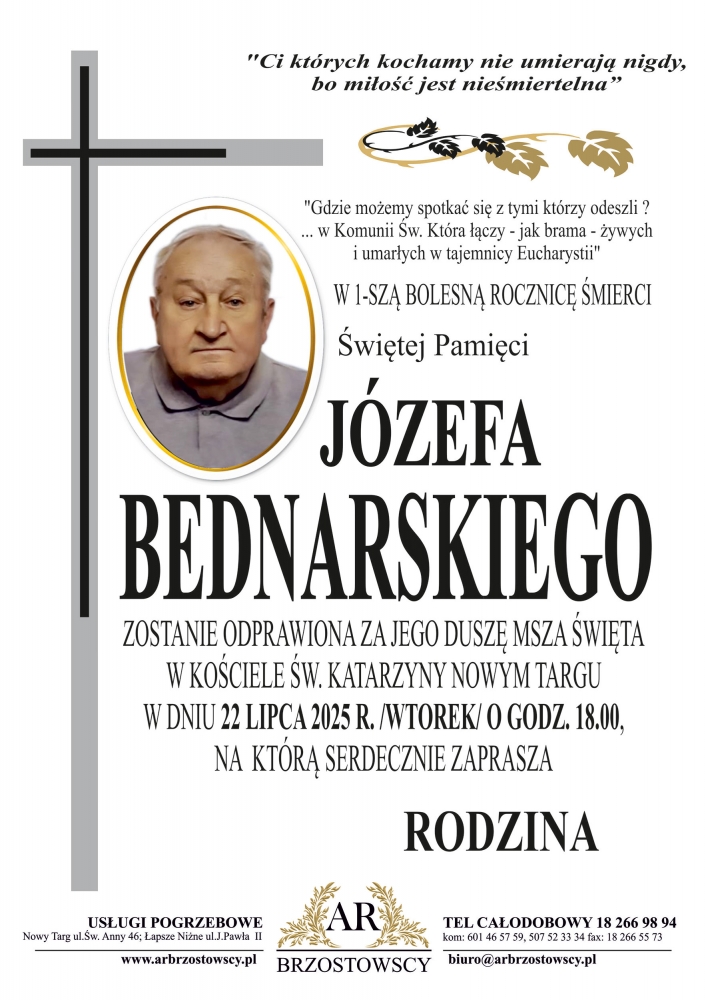 "Ci których kochamy nie umierają nigdy, bo miłość jest nieśmiertelna"

"Gdzie możemy spotkać się z tymi którzy odeszli ? ... w Komunii Św. Która łączy - jak brama - żywych i umarłych w tajemnicy Eucharystii"

W 1-SZĄ BOLESNĄ ROCZNICĘ ŚMIERCI

Świętej Pamięci

JÓZEFA BEDNARSKIEGO

ZOSTANIE ODPRAWIONA ZA JEGO DUSZĘ MSZA ŚWIĘTA W KOŚCIELE ŚW. KATARZYNY NOWYM TARGU W DNIU 22 LIPCA 2025 R. /WTOREK/ O GODZ. 18.00, NA KTÓRĄ SERDECZNIE ZAPRASZA

RODZINA

USŁUGI POGRZEBOWE
Nowy Targ ul.Św. Anny 46; Łapsze Niżne ul.J.Pawła II
www.arbrzostowscy.pl

AR
BRZOSTOWSCY

TEL CAŁODOBOWY 18 266 98 94
kom: 601 46 57 59, 507 52 33 34 fax: 18 266 55 73
biuro@arbrzostowscy.pl